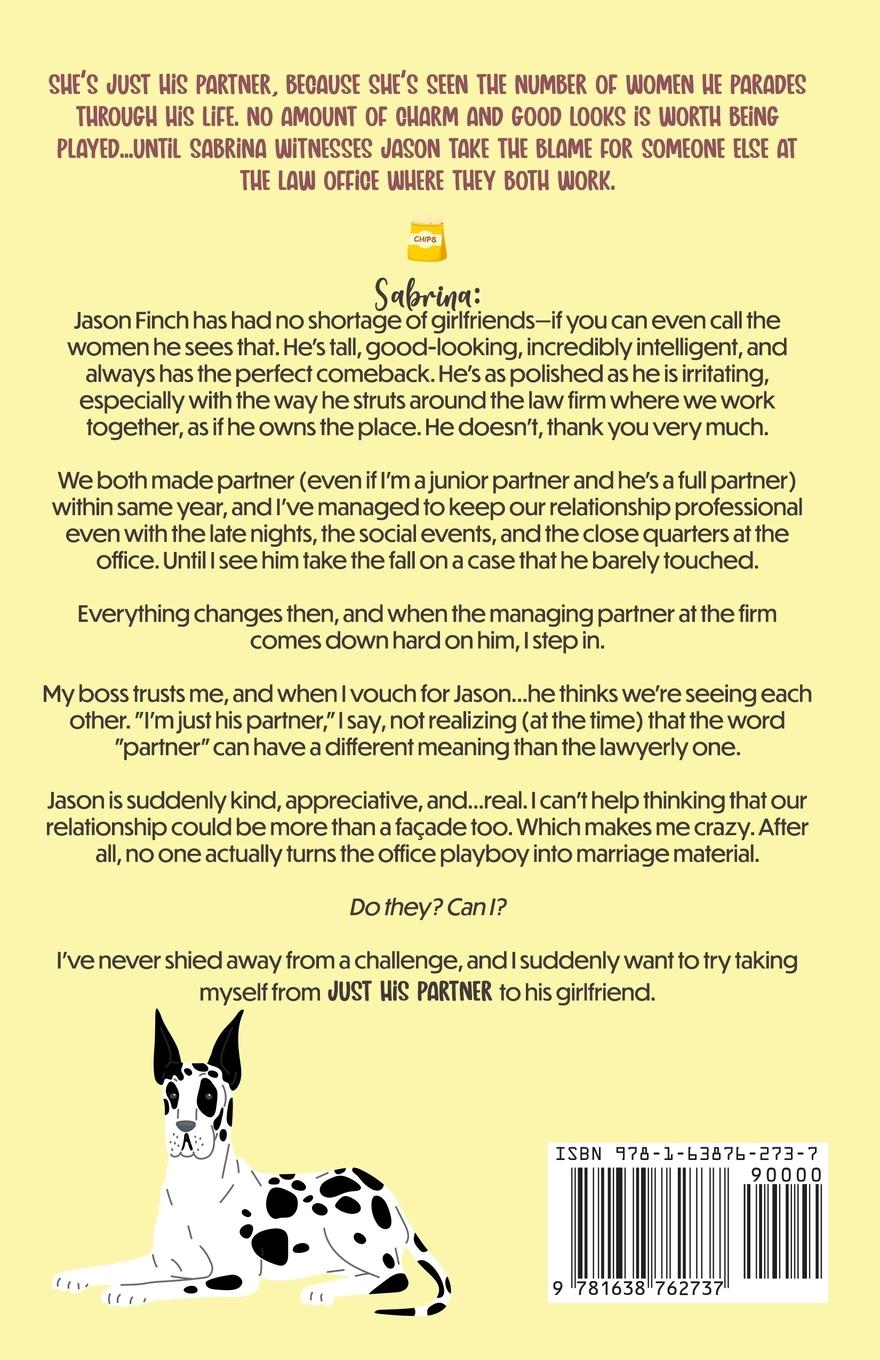 SHE'S JUST HIS PARTNER, BECAUSE SHE'S SEEN THE NUMBER OF WOMEN HE PARADES THROUGH HIS LIFE. NO AMOUNT OF CHARM AND GOOD LOOKS IS WORTH BEING PLAYED...UNTIL SABRINA WITNESSES JASON TAKE THE BLAME FOR SOMEONE ELSE AT THE LAW OFFICE WHERE THEY BOTH WORK.

CHIPS

Sabrina:
Jason Finch has had no shortage of girlfriends—if you can even call the women he sees that. He's tall, good-looking, incredibly intelligent, and always has the perfect comeback. He's as polished as he is irritating, especially with the way he struts around the law firm where we work together, as if he owns the place. He doesn't, thank you very much.

We both made partner (even if I'm a junior partner and he's a full partner) within same year, and I've managed to keep our relationship professional even with the late nights, the social events, and the close quarters at the office. Until I see him take the fall on a case that he barely touched.

Everything changes then, and when the managing partner at the firm comes down hard on him, I step in.

My boss trusts me, and when I vouch for Jason...he thinks we're seeing each other. "I'm just his partner," I say, not realizing (at the time) that the word "partner" can have a different meaning than the lawyerly one.

Jason is suddenly kind, appreciative, and...real. I can't help thinking that our relationship could be more than a façade too. Which makes me crazy. After all, no one actually turns the office playboy into marriage material.

Do they? Can I?

I've never shied away from a challenge, and I suddenly want to try taking myself from JUST HIS PARTNER to his girlfriend.

ISBN 978-1-63876-273-7
90000
9 781638 762737